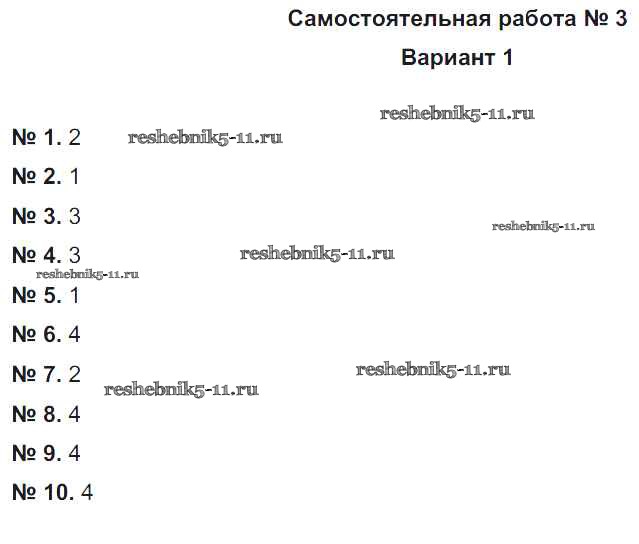 Самостоятельная работа № 3

Вариант 1

№ 1. 2

№ 2. 1

№ 3. 3

№ 4. 3

№ 5. 1

№ 6. 4

№ 7. 2

№ 8. 4

№ 9. 4

№ 10. 4

reshebnik5-11.ru